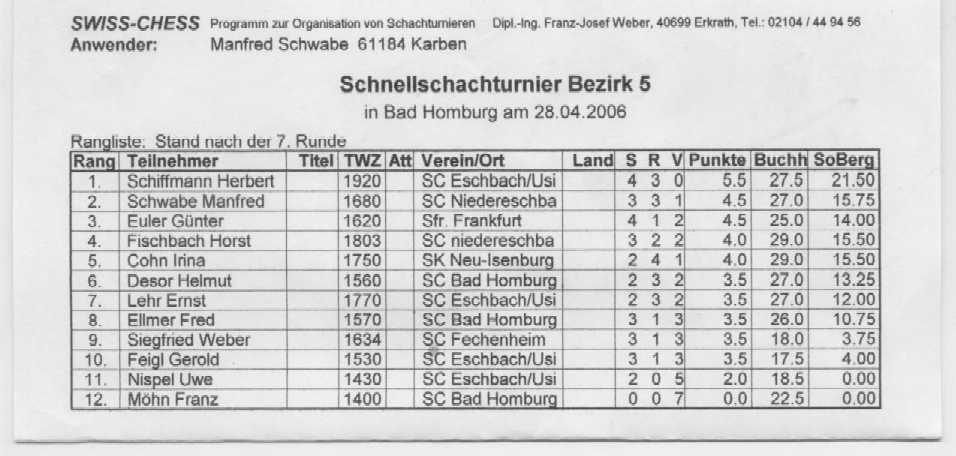 SWISS-CHESS Programm zur Organisation von Schachturnieren Dipl.-Ing. Franz-Josef Weber, 40699 Erkrath, Tel.: 02104 / 44 94 56
Anwender: Manfred Schwabe 61184 Karben

Schnellschachturnier Bezirk 5
in Bad Homburg am 28.04.2006

Rangliste: Stand nach der 7. Runde

| Rang | Teilnehmer | Titel | TWZ | Att | Verein/Ort | Land | S | R | V | Punkte | Buchh | SoBerg |
|---|---|---|---|---|---|---|---|---|---|---|---|---|
| 1. | Schiffmann Herbert | | 1920 | | SC Eschbach/Usi | | 4 | 3 | 0 | 5.5 | 27.5 | 21.50 |
| 2. | Schwabe Manfred | | 1680 | | SC Niedereschba | | 3 | 3 | 1 | 4.5 | 27.0 | 15.75 |
| 3. | Euler Günter | | 1620 | | Sfr. Frankfurt | | 4 | 1 | 2 | 4.5 | 25.0 | 14.00 |
| 4. | Fischbach Horst | | 1803 | | SC niedereschba | | 3 | 2 | 2 | 4.0 | 29.0 | 15.50 |
| 5. | Cohn Irina | | 1750 | | SK Neu-Isenburg | | 2 | 4 | 1 | 4.0 | 29.0 | 15.50 |
| 6. | Desor Helmut | | 1560 | | SC Bad Homburg | | 2 | 3 | 2 | 3.5 | 27.0 | 13.25 |
| 7. | Lehr Ernst | | 1770 | | SC Eschbach/Usi | | 2 | 3 | 2 | 3.5 | 27.0 | 12.00 |
| 8. | Ellmer Fred | | 1570 | | SC Bad Homburg | | 3 | 1 | 3 | 3.5 | 26.0 | 10.75 |
| 9. | Siegfried Weber | | 1634 | | SC Fechenheim | | 3 | 1 | 3 | 3.5 | 18.0 | 3.75 |
| 10. | Feigl Gerold | | 1530 | | SC Eschbach/Usi | | 3 | 1 | 3 | 3.5 | 17.5 | 4.00 |
| 11. | Nispel Uwe | | 1430 | | SC Eschbach/Usi | | 2 | 0 | 5 | 2.0 | 18.5 | 0.00 |
| 12. | Möhn Franz | | 1400 | | SC Bad Homburg | | 0 | 0 | 7 | 0.0 | 22.5 | 0.00 |